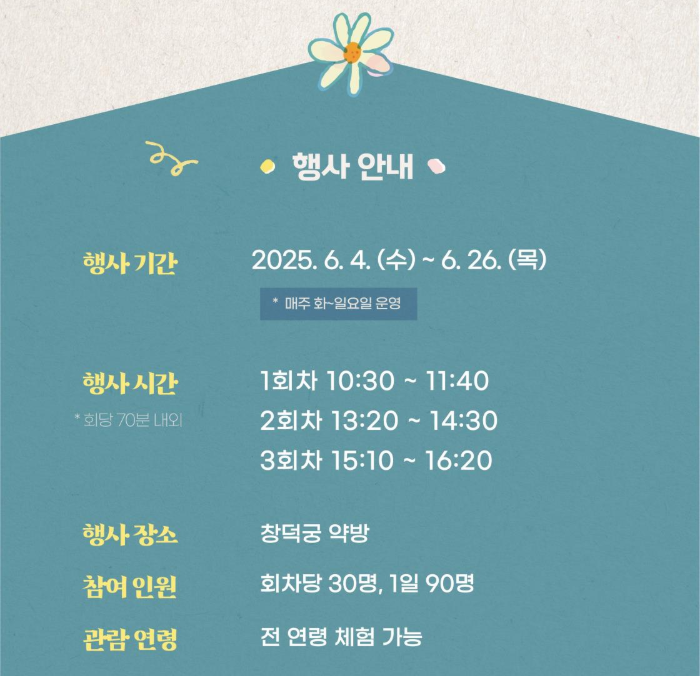 행사 안내

행사 기간
2025. 6. 4. (수) ~ 6. 26. (목)
* 매주 화~일요일 운영

행사 시간
* 회당 70분 내외
1회차 10:30 ~ 11:40
2회차 13:20 ~ 14:30
3회차 15:10 ~ 16:20

행사 장소
창덕궁 약방

참여 인원
회차당 30명, 1일 90명

관람 연령
전 연령 체험 가능